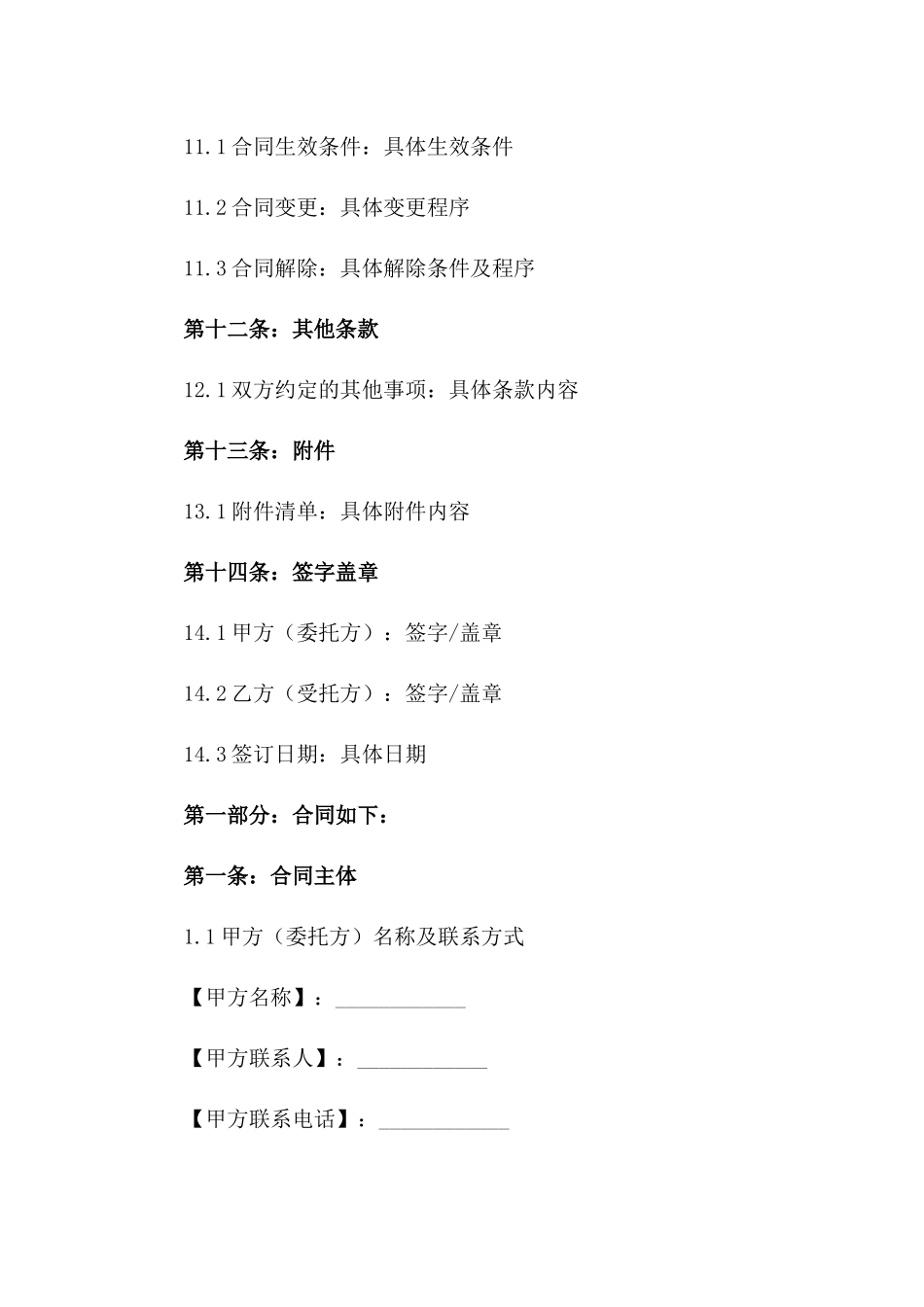 11.1 合同生效条件：具体生效条件

11.2 合同变更：具体变更程序

11.3 合同解除：具体解除条件及程序

第十二条：其他条款

12.1 双方约定的其他事项：具体条款内容

第十三条：附件

13.1 附件清单：具体附件内容

第十四条：签字盖章

14.1 甲方（委托方）：签字/盖章

14.2 乙方（受托方）：签字/盖章

14.3 签订日期：具体日期

第一部分：合同如下：

第一条：合同主体

1.1 甲方（委托方）名称及联系方式

【甲方名称】：____________

【甲方联系人】：____________

【甲方联系电话】：____________